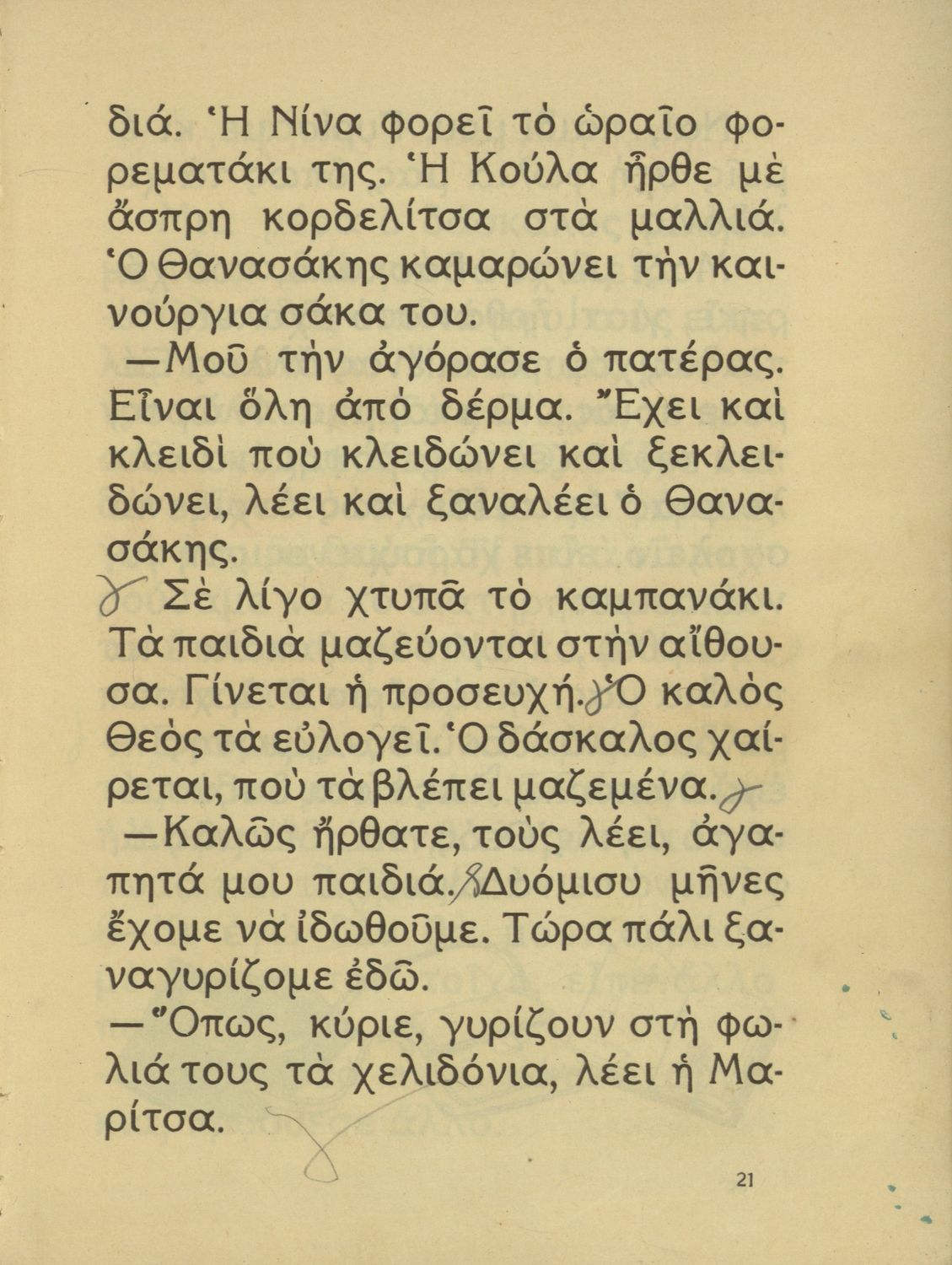 διά. Ἡ Νίνα φορεῖ τὸ ὡραῖο φορεματάκι της. Ἡ Κούλα ἦρθε μὲ ἄσπρη κορδελίτσα στὰ μαλλιά. Ὁ Θανασάκης καμαρώνει τὴν καινούργια σάκα του.

—Μοῦ τὴν ἀγόρασε ὁ πατέρας. Εἶναι ὅλη ἀπὸ δέρμα. Ἔχει καὶ κλειδὶ ποὺ κλειδώνει καὶ ξεκλειδώνει, λέει καὶ ξαναλέει ὁ Θανασάκης.

Σὲ λίγο χτυπᾶ τὸ καμπανάκι. Τὰ παιδιὰ μαζεύονται στὴν αἴθουσα. Γίνεται ἡ προσευχή. Ὁ καλὸς Θεὸς τὰ εὐλογεῖ. Ὁ δάσκαλος χαίρεται, ποὺ τὰ βλέπει μαζεμένα.

—Καλῶς ἤρθατε, τοὺς λέει, ἀγαπητά μου παιδιά. Δυόμισυ μῆνες ἔχομε νὰ ἰδωθοῦμε. Τώρα πάλι ξαναγυρίζομε ἐδῶ.

—Ὅπως, κύριε, γυρίζουν στὴ φωλιά τους τὰ χελιδόνια, λέει ἡ Μαρίτσα.

21